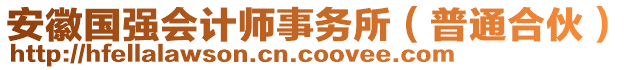 安徽国强会计师事务所（普通合伙）
http://hfellalawson.cn.coovee.com